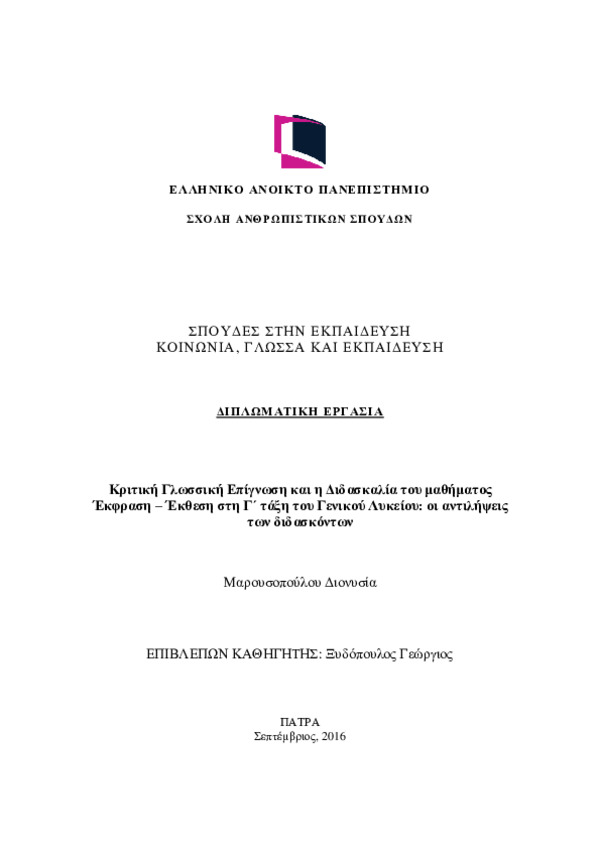 ΕΛΛΗΝΙΚΟ ΑΝΟΙΚΤΟ ΠΑΝΕΠΙΣΤΗΜΙΟ

ΣΧΟΛΗ ΑΝΘΡΩΠΙΣΤΙΚΩΝ ΣΠΟΥΔΩΝ

ΣΠΟΥΔΕΣ ΣΤΗΝ ΕΚΠΑΙΔΕΥΣΗ
ΚΟΙΝΩΝΙΑ, ΓΛΩΣΣΑ ΚΑΙ ΕΚΠΑΙΔΕΥΣΗ

ΔΙΠΛΩΜΑΤΙΚΗ ΕΡΓΑΣΙΑ

Κριτική Γλωσσική Επίγνωση και η Διδασκαλία του μαθήματος Έκφραση – Έκθεση στη Γ΄ τάξη του Γενικού Λυκείου: οι αντιλήψεις των διδασκόντων

Μαρουσοπούλου Διονυσία

ΕΠΙΒΛΕΠΩΝ ΚΑΘΗΓΗΤΗΣ: Ξυδόπουλος Γεώργιος

ΠΑΤΡΑ
Σεπτέμβριος, 2016